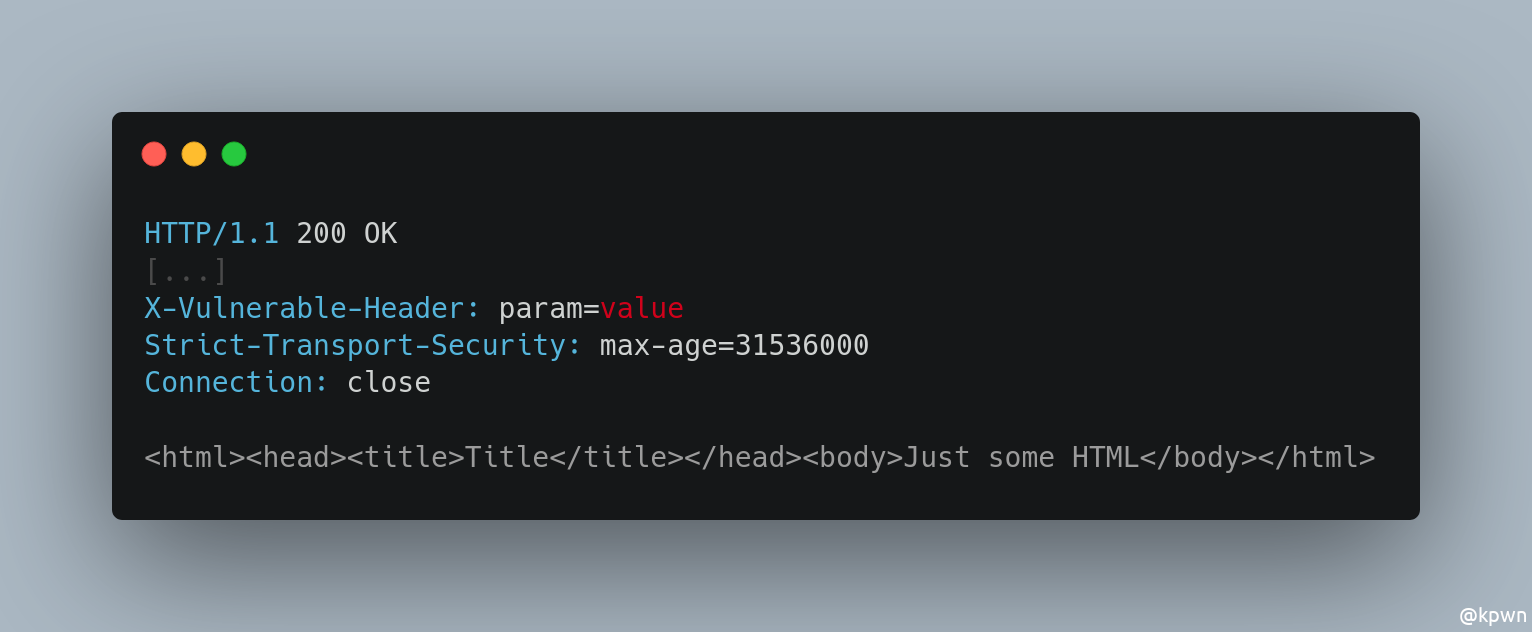 HTTP/1.1 200 OK
[...]
X-Vulnerable-Header: param=value
Strict-Transport-Security: max-age=31536000
Connection: close

<html><head><title>Title</title></head><body>Just some HTML</body></html>

@kpwn